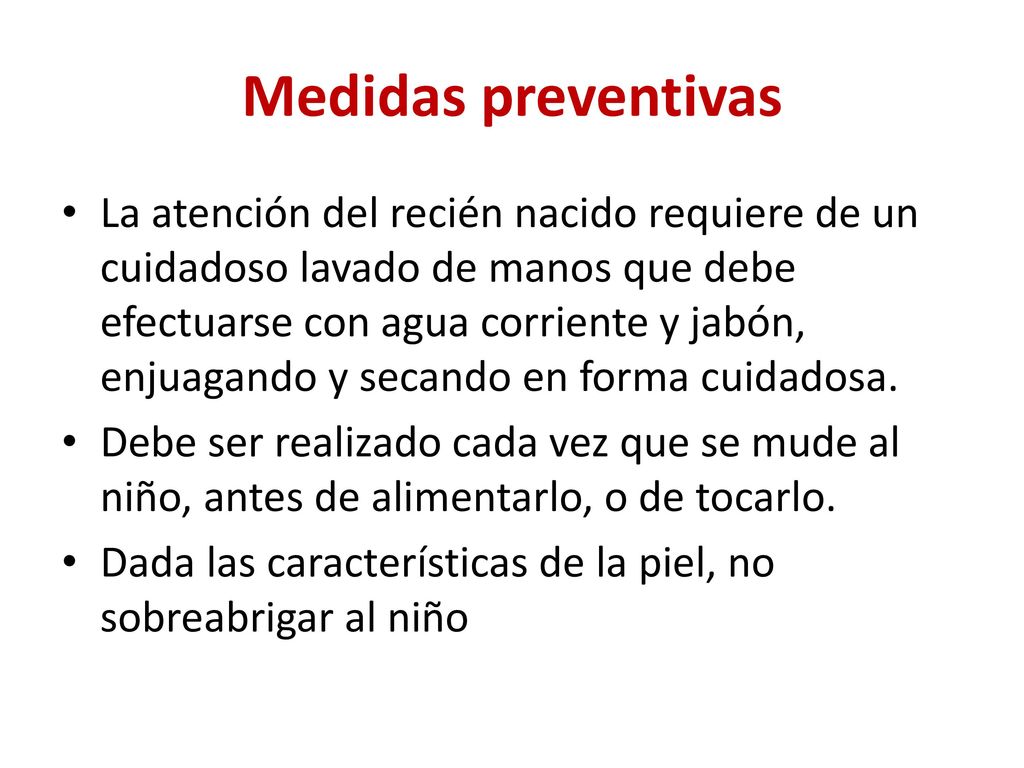 Medidas preventivas

• La atención del recién nacido requiere de un cuidadoso lavado de manos que debe efectuarse con agua corriente y jabón, enjuagando y secando en forma cuidadosa.
• Debe ser realizado cada vez que se mude al niño, antes de alimentarlo, o de tocarlo.
• Dada las características de la piel, no sobreabrigar al niño